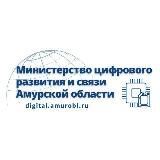 Министерство цифрового развития и связи Амурской области
digital.amurobl.ru